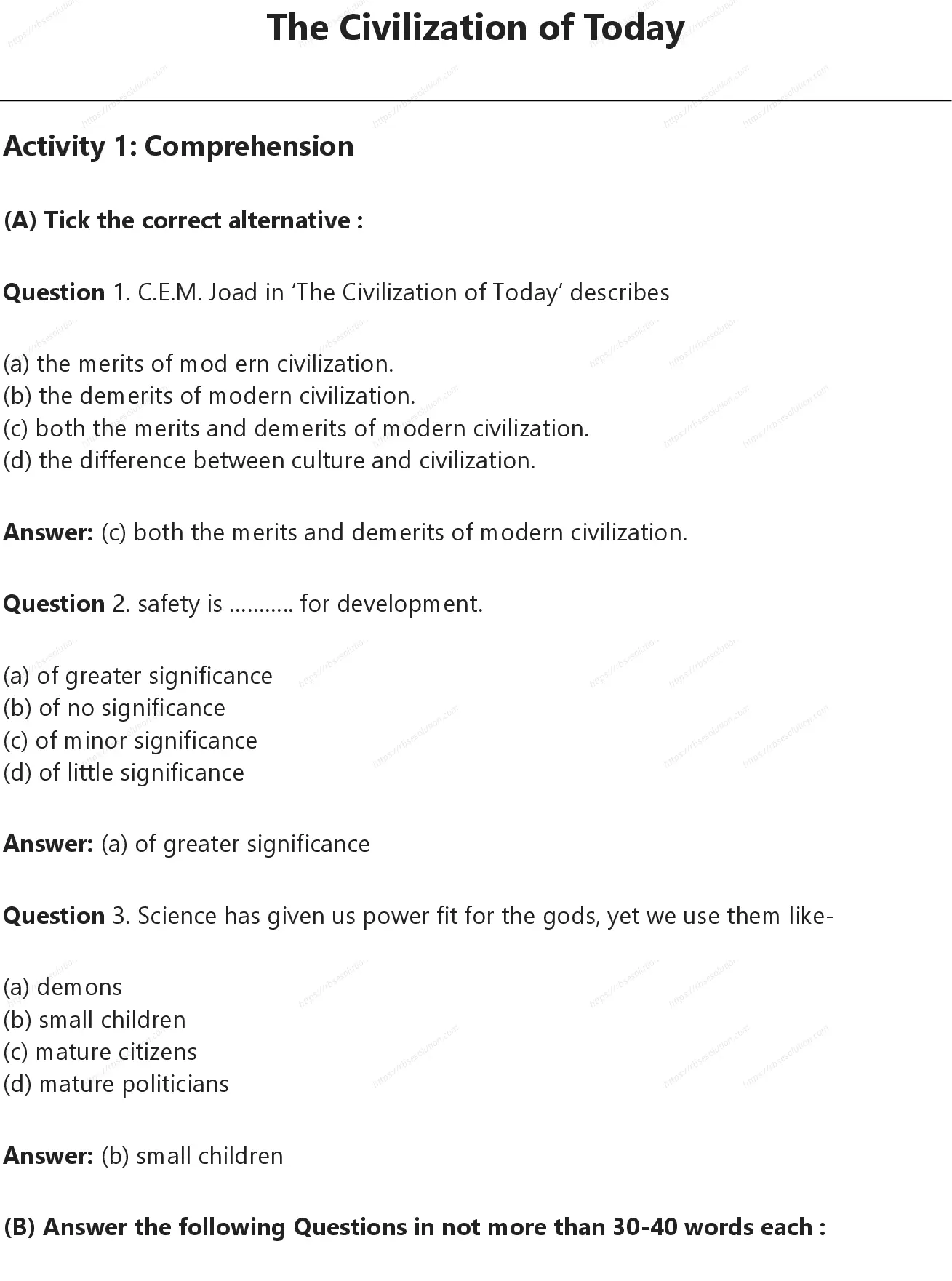 The Civilization of Today

Activity 1: Comprehension

(A) Tick the correct alternative :

Question 1. C.E.M. Joad in 'The Civilization of Today' describes

(a) the merits of mod ern civilization.
(b) the demerits of modern civilization.
(c) both the merits and demerits of modern civilization.
(d) the difference between culture and civilization.

Answer: (c) both the merits and demerits of modern civilization.

Question 2. safety is ........... for development.

(a) of greater significance
(b) of no significance
(c) of minor significance
(d) of little significance

Answer: (a) of greater significance

Question 3. Science has given us power fit for the gods, yet we use them like-

(a) demons
(b) small children
(c) mature citizens
(d) mature politicians

Answer: (b) small children

(B) Answer the following Questions in not more than 30-40 words each :